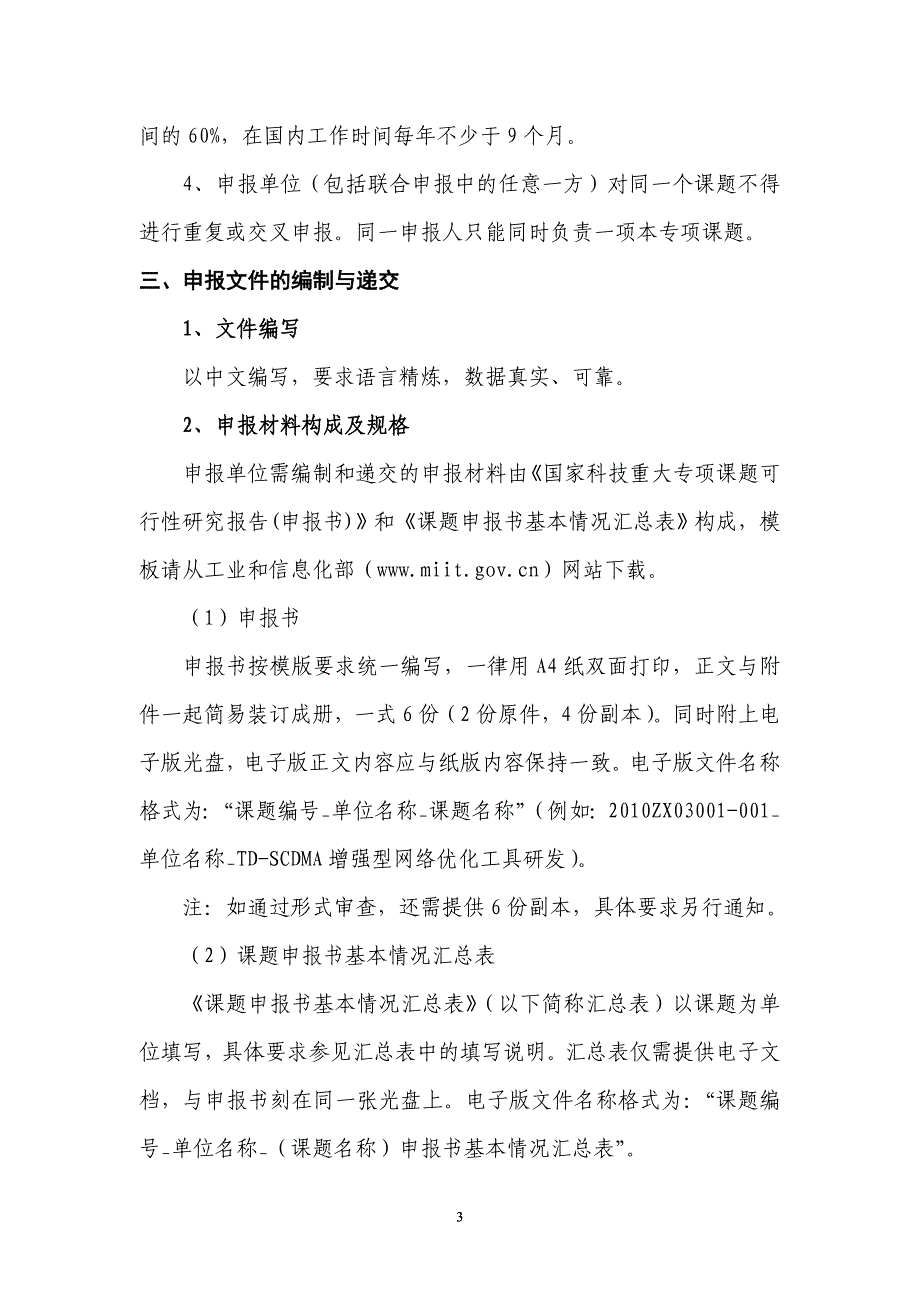 间的 60%，在国内工作时间每年不少于 9 个月。

4、申报单位（包括联合申报中的任意一方）对同一个课题不得进行重复或交叉申报。同一申报人只能同时负责一项本专项课题。

三、申报文件的编制与递交

1、文件编写

以中文编写，要求语言精炼，数据真实、可靠。

2、申报材料构成及规格

申报单位需编制和递交的申报材料由《国家科技重大专项课题可行性研究报告(申报书)》和《课题申报书基本情况汇总表》构成，模板请从工业和信息化部（www.miit.gov.cn）网站下载。

（1）申报书

申报书按模版要求统一编写，一律用 A4 纸双面打印，正文与附件一起简易装订成册，一式 6 份（2 份原件，4 份副本）。同时附上电子版光盘，电子版正文内容应与纸版内容保持一致。电子版文件名称格式为：“课题编号_单位名称_课题名称”（例如：2010ZX03001-001_单位名称_TD-SCDMA 增强型网络优化工具研发）。

注：如通过形式审查，还需提供 6 份副本，具体要求另行通知。

（2）课题申报书基本情况汇总表

《课题申报书基本情况汇总表》（以下简称汇总表）以课题为单位填写，具体要求参见汇总表中的填写说明。汇总表仅需提供电子文档，与申报书刻在同一张光盘上。电子版文件名称格式为：“课题编号_单位名称_（课题名称）申报书基本情况汇总表”。

3